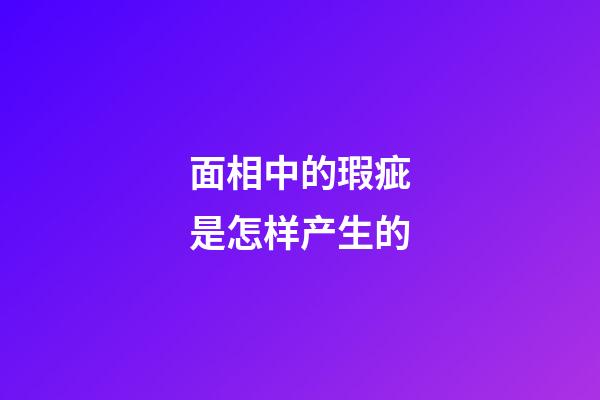 面相中的瑕疵
是怎样产生的